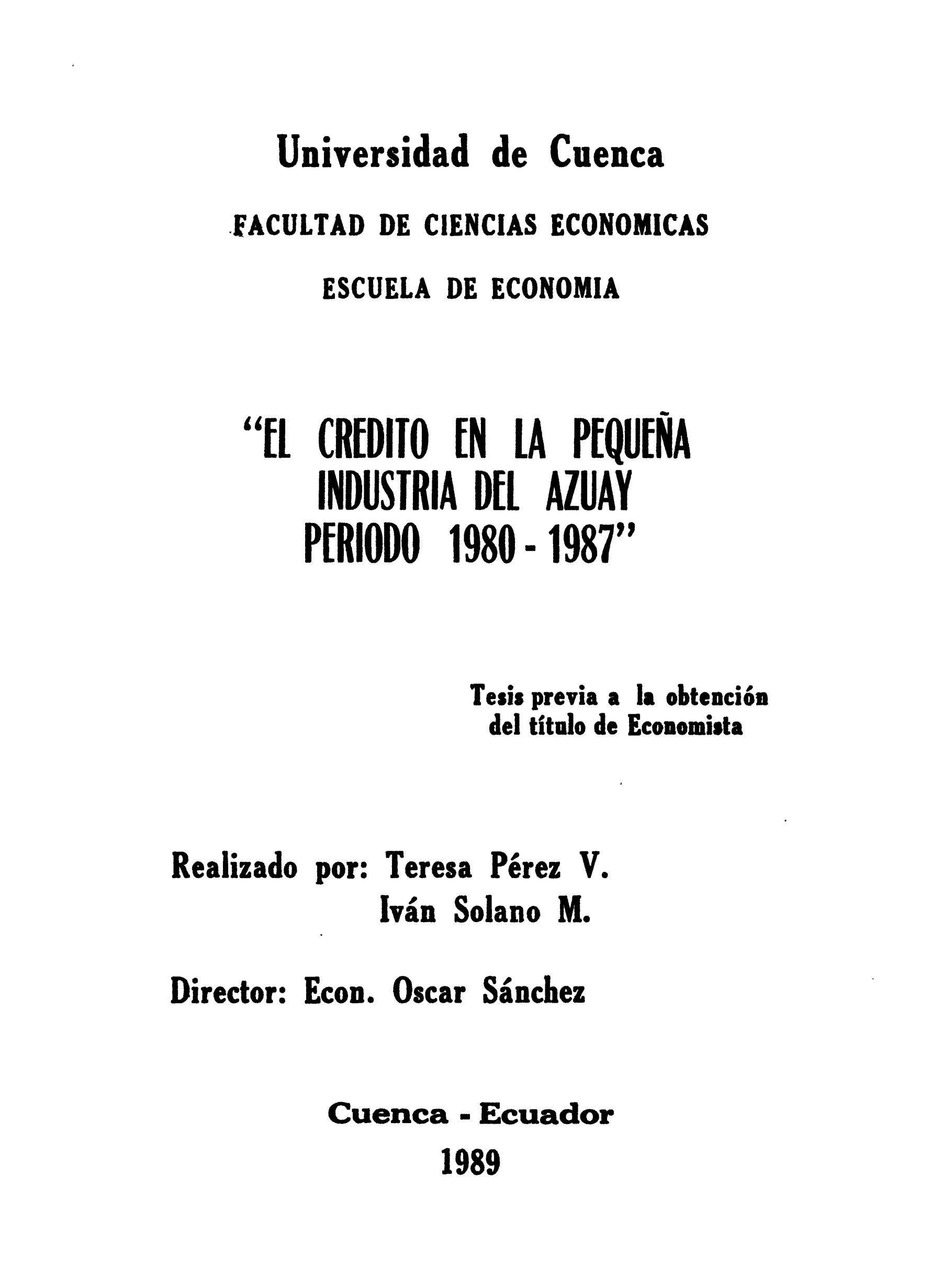 Universidad de Cuenca

FACULTAD DE CIENCIAS ECONOMICAS

ESCUELA DE ECONOMIA

"EL CREDITO EN LA PEQUEÑA INDUSTRIA DEL AZUAY PERIODO 1980 - 1987"

Tesis previa a la obtención del título de Economista

Realizado por: Teresa Pérez V.
Iván Solano M.

Director: Econ. Oscar Sánchez

Cuenca - Ecuador
1989